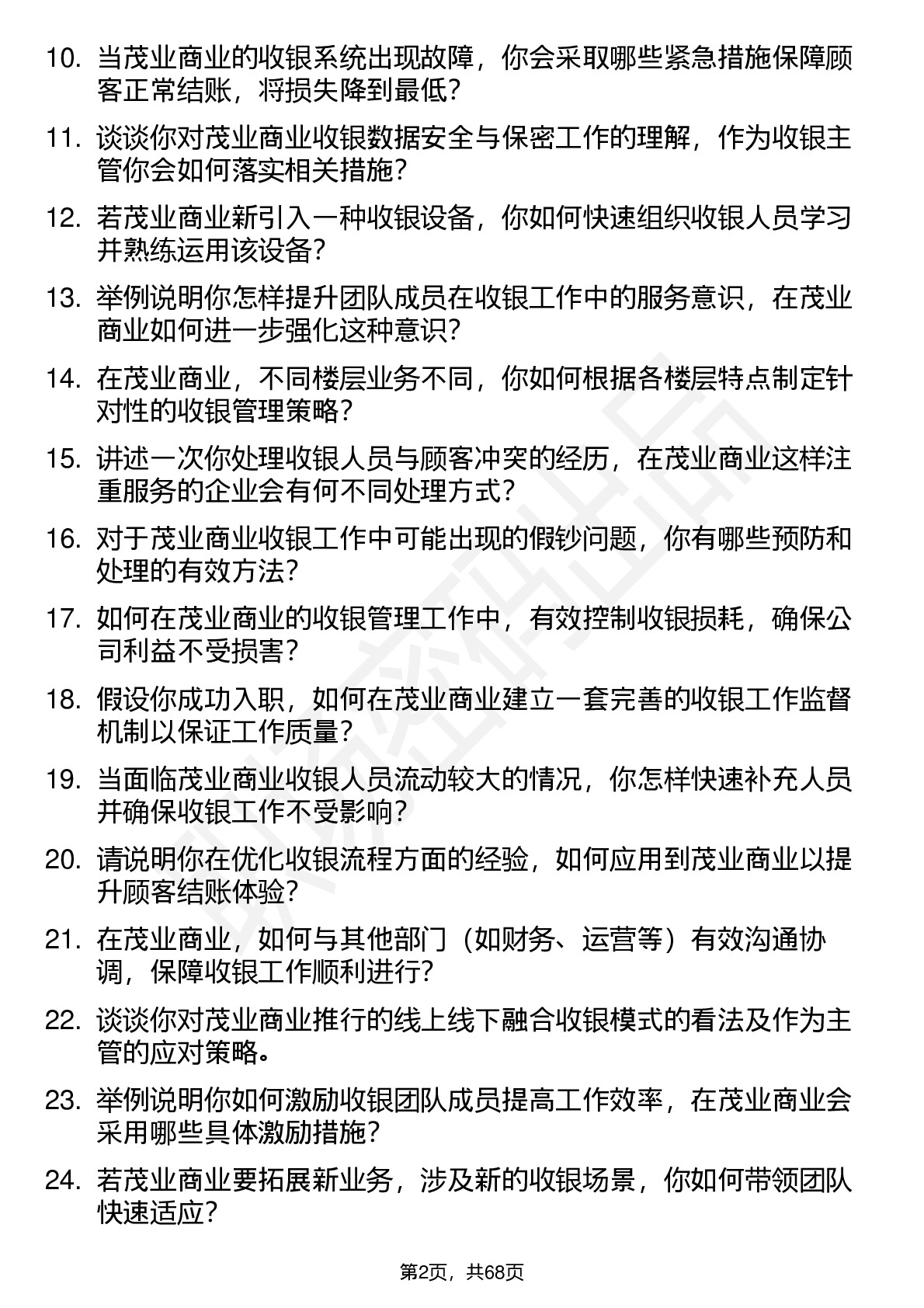 10. 当茂业商业的收银系统出现故障，你会采取哪些紧急措施保障顾客正常结账，将损失降到最低？

11. 谈谈你对茂业商业收银数据安全与保密工作的理解，作为收银主管你会如何落实相关措施？

12. 若茂业商业新引入一种收银设备，你如何快速组织收银人员学习并熟练运用该设备？

13. 举例说明你怎样提升团队成员在收银工作中的服务意识，在茂业商业如何进一步强化这种意识？

14. 在茂业商业，不同楼层业务不同，你如何根据各楼层特点制定针对性的收银管理策略？

15. 讲述一次你处理收银人员与顾客冲突的经历，在茂业商业这样注重服务的企业会有何不同处理方式？

16. 对于茂业商业收银工作中可能出现的假钞问题，你有哪些预防和处理的有效方法？

17. 如何在茂业商业的收银管理工作中，有效控制收银损耗，确保公司利益不受损害？

18. 假设你成功入职，如何在茂业商业建立一套完善的收银工作监督机制以保证工作质量？

19. 当面临茂业商业收银人员流动较大的情况，你怎样快速补充人员并确保收银工作不受影响？

20. 请说明你在优化收银流程方面的经验，如何应用到茂业商业以提升顾客结账体验？

21. 在茂业商业，如何与其他部门（如财务、运营等）有效沟通协调，保障收银工作顺利进行？

22. 谈谈你对茂业商业推行的线上线下融合收银模式的看法及作为主管的应对策略。

23. 举例说明你如何激励收银团队成员提高工作效率，在茂业商业会采用哪些具体激励措施？

24. 若茂业商业要拓展新业务，涉及新的收银场景，你如何带领团队快速适应？

第2页，共68页